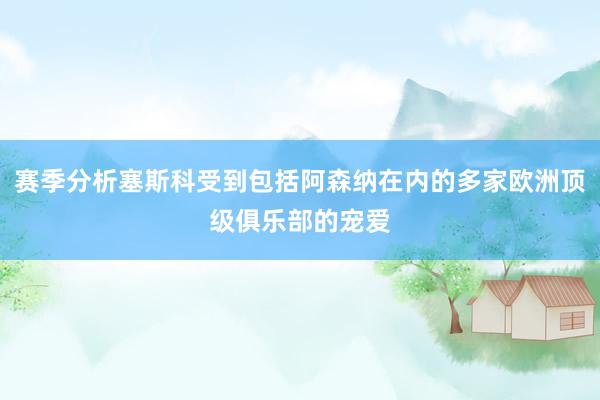 赛季分析塞斯科受到包括阿森纳在内的多家欧洲顶级俱乐部的宠爱